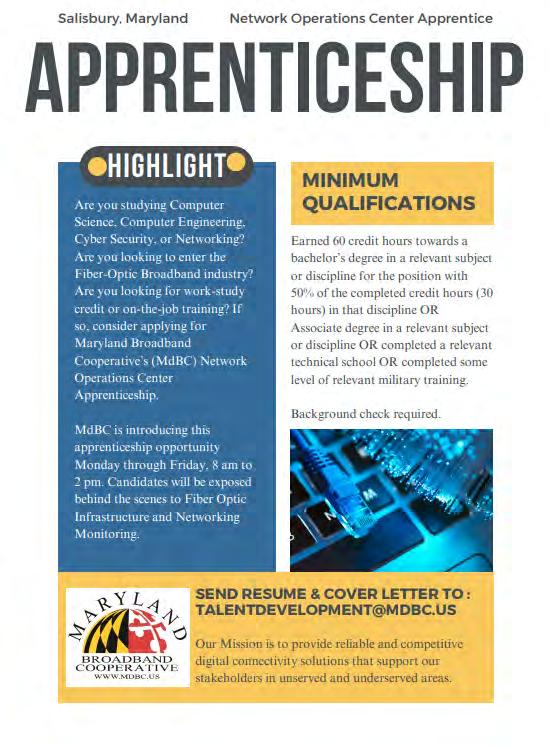 Salisbury, Maryland Network Operations Center Apprentice

APPRENTICESHIP

HIGHLIGHT

Are you studying Computer Science, Computer Engineering, Cyber Security, or Networking? Are you looking to enter the Fiber-Optic Broadband industry? Are you looking for work-study credit or on-the-job training? If so, consider applying for Maryland Broadband Cooperative's (MdBC) Network Operations Center Apprenticeship.

MdBC is introducing this apprenticeship opportunity Monday through Friday, 8 am to 2 pm. Candidates will be exposed behind the scenes to Fiber Optic Infrastructure and Networking Monitoring.

MINIMUM QUALIFICATIONS

Earned 60 credit hours towards a bachelor's degree in a relevant subject or discipline for the position with 50% of the completed credit hours (30 hours) in that discipline OR Associate degree in a relevant subject or discipline OR completed a relevant technical school OR completed some level of relevant military training.

Background check required.

MARYLAND
BROADBAND
COOPERATIVE
WWW.MDBC.US

SEND RESUME & COVER LETTER TO :
TALENTDEVELOPMENT@MDBC.US

Our Mission is to provide reliable and competitive digital connectivity solutions that support our stakeholders in unserved and underserved areas.